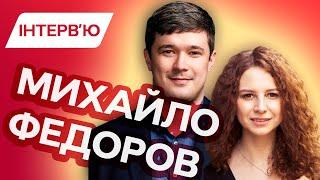 ІНТЕРВ'Ю

МИХАЙЛО ФЕДОРОВ